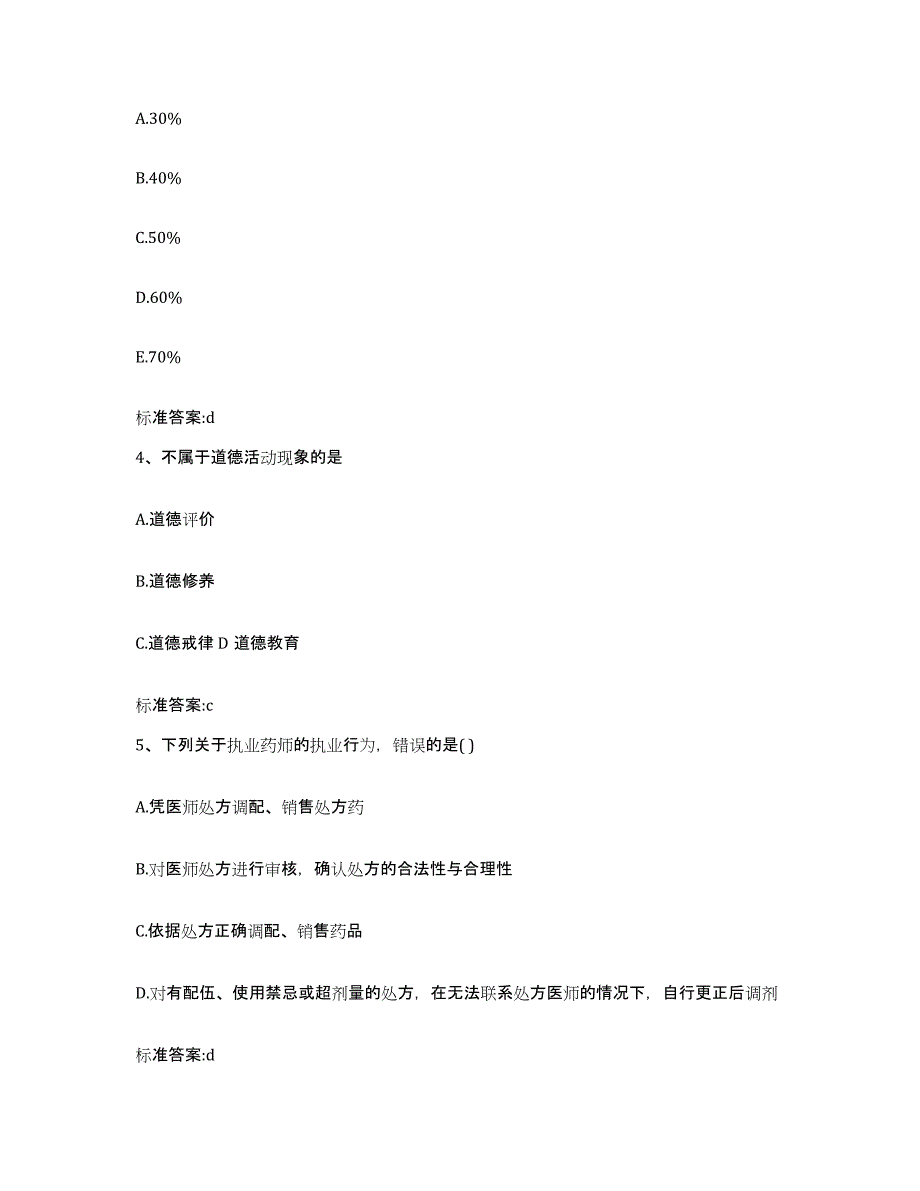 A.30%

B.40%

C.50%

D.60%

E.70%

标准答案:d

4、不属于道德活动现象的是

A.道德评价

B.道德修养

C.道德戒律 D 道德教育

标准答案:c

5、下列关于执业药师的执业行为，错误的是( )

A.凭医师处方调配、销售处方药

B.对医师处方进行审核，确认处方的合法性与合理性

C.依据处方正确调配、销售药品

D.对有配伍、使用禁忌或超剂量的处方，在无法联系处方医师的情况下，自行更正后调剂

标准答案:d